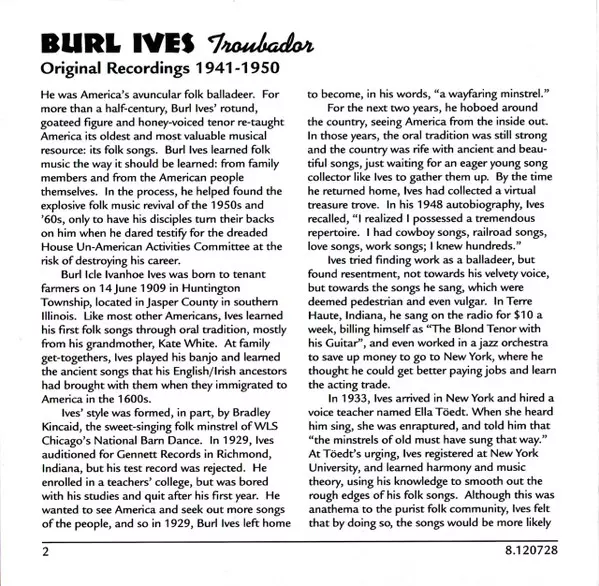 BURL IVES Troubador
Original Recordings 1941-1950

He was America's avuncular folk balladeer. For more than a half-century, Burl Ives' rotund, goateed figure and honey-voiced tenor re-taught America its oldest and most valuable musical resource: its folk songs. Burl Ives learned folk music the way it should be learned: from family members and from the American people themselves. In the process, he helped found the explosive folk music revival of the 1950s and '60s, only to have his disciples turn their backs on him when he dared testify for the dreaded House Un-American Activities Committee at the risk of destroying his career.

Burl Icle Ivanhoe Ives was born to tenant farmers on 14 June 1909 in Huntington Township, located in Jasper County in southern Illinois. Like most other Americans, Ives learned his first folk songs through oral tradition, mostly from his grandmother, Kate White. At family get-togethers, Ives played his banjo and learned the ancient songs that his English/Irish ancestors had brought with them when they immigrated to America in the 1600s.

Ives' style was formed, in part, by Bradley Kincaid, the sweet-singing folk minstrel of WLS Chicago's National Barn Dance. In 1929, Ives auditioned for Gennett Records in Richmond, Indiana, but his test record was rejected. He enrolled in a teachers' college, but was bored with his studies and quit after his first year. He wanted to see America and seek out more songs of the people, and so in 1929, Burl Ives left home to become, in his words, "a wayfaring minstrel."

For the next two years, he hoboed around the country, seeing America from the inside out. In those years, the oral tradition was still strong and the country was rife with ancient and beautiful songs, just waiting for an eager young song collector like Ives to gather them up. By the time he returned home, Ives had collected a virtual treasure trove. In his 1948 autobiography, Ives recalled, "I realized I possessed a tremendous repertoire. I had cowboy songs, railroad songs, love songs, work songs; I knew hundreds."

Ives tried finding work as a balladeer, but found resentment, not towards his velvety voice, but towards the songs he sang, which were deemed pedestrian and even vulgar. In Terre Haute, Indiana, he sang on the radio for $10 a week, billing himself as "The Blond Tenor with his Guitar", and even worked in a jazz orchestra to save up money to go to New York, where he thought he could get better paying jobs and learn the acting trade.

In 1933, Ives arrived in New York and hired a voice teacher named Ella Töedt. When she heard him sing, she was enraptured, and told him that "the minstrels of old must have sung that way." At Töedt's urging, Ives registered at New York University, and learned harmony and music theory, using his knowledge to smooth out the rough edges of his folk songs. Although this was anathema to the purist folk community, Ives felt that by doing so, the songs would be more likely

2

8.120728